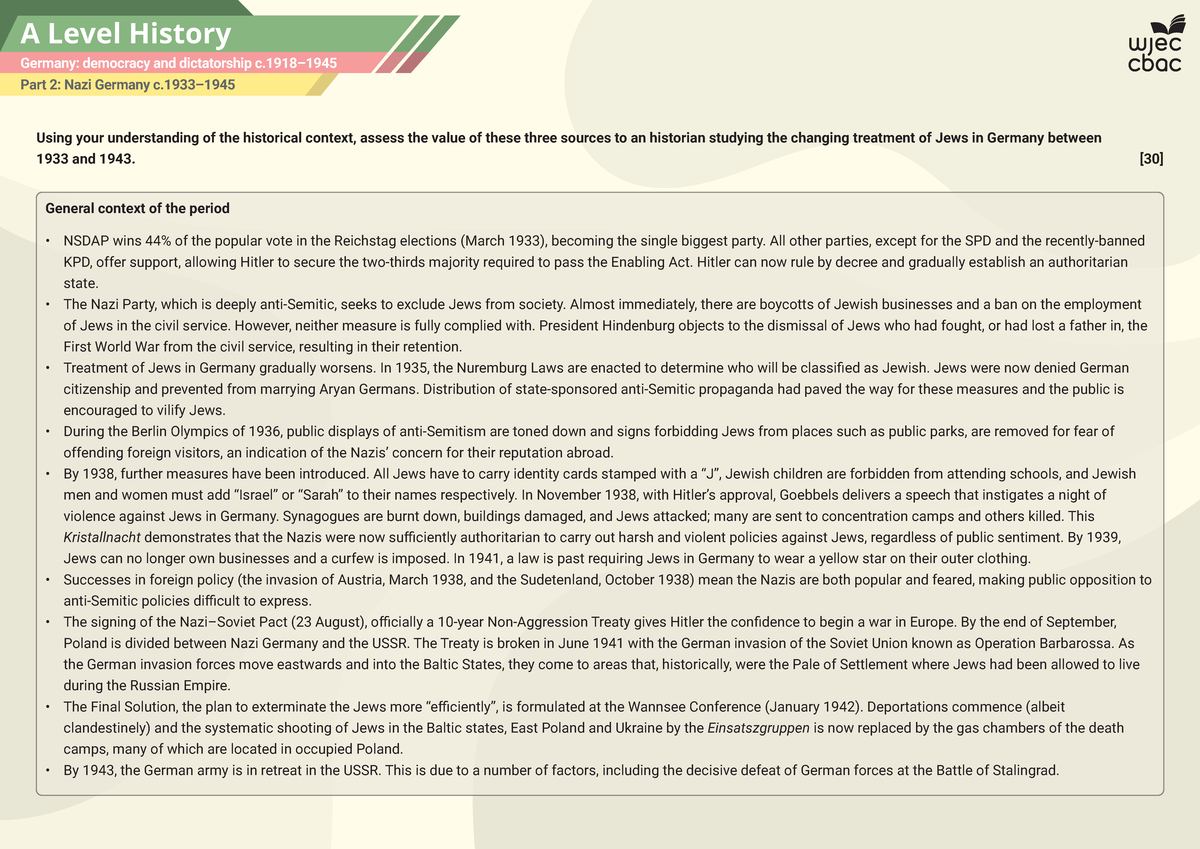 A Level History

Germany: democracy and dictatorship c.1918–1945

Part 2: Nazi Germany c.1933–1945

wjec cbac

Using your understanding of the historical context, assess the value of these three sources to an historian studying the changing treatment of Jews in Germany between 1933 and 1943. [30]

General context of the period

• NSDAP wins 44% of the popular vote in the Reichstag elections (March 1933), becoming the single biggest party. All other parties, except for the SPD and the recently-banned KPD, offer support, allowing Hitler to secure the two-thirds majority required to pass the Enabling Act. Hitler can now rule by decree and gradually establish an authoritarian state.
• The Nazi Party, which is deeply anti-Semitic, seeks to exclude Jews from society. Almost immediately, there are boycotts of Jewish businesses and a ban on the employment of Jews in the civil service. However, neither measure is fully complied with. President Hindenburg objects to the dismissal of Jews who had fought, or had lost a father in, the First World War from the civil service, resulting in their retention.
• Treatment of Jews in Germany gradually worsens. In 1935, the Nuremburg Laws are enacted to determine who will be classified as Jewish. Jews were now denied German citizenship and prevented from marrying Aryan Germans. Distribution of state-sponsored anti-Semitic propaganda had paved the way for these measures and the public is encouraged to vilify Jews.
• During the Berlin Olympics of 1936, public displays of anti-Semitism are toned down and signs forbidding Jews from places such as public parks, are removed for fear of offending foreign visitors, an indication of the Nazis' concern for their reputation abroad.
• By 1938, further measures have been introduced. All Jews have to carry identity cards stamped with a "J", Jewish children are forbidden from attending schools, and Jewish men and women must add "Israel" or "Sarah" to their names respectively. In November 1938, with Hitler's approval, Goebbels delivers a speech that instigates a night of violence against Jews in Germany. Synagogues are burnt down, buildings damaged, and Jews attacked; many are sent to concentration camps and others killed. This Kristallnacht demonstrates that the Nazis were now sufficiently authoritarian to carry out harsh and violent policies against Jews, regardless of public sentiment. By 1939, Jews can no longer own businesses and a curfew is imposed. In 1941, a law is past requiring Jews in Germany to wear a yellow star on their outer clothing.
• Successes in foreign policy (the invasion of Austria, March 1938, and the Sudetenland, October 1938) mean the Nazis are both popular and feared, making public opposition to anti-Semitic policies difficult to express.
• The signing of the Nazi–Soviet Pact (23 August), officially a 10-year Non-Aggression Treaty gives Hitler the confidence to begin a war in Europe. By the end of September, Poland is divided between Nazi Germany and the USSR. The Treaty is broken in June 1941 with the German invasion of the Soviet Union known as Operation Barbarossa. As the German invasion forces move eastwards and into the Baltic States, they come to areas that, historically, were the Pale of Settlement where Jews had been allowed to live during the Russian Empire.
• The Final Solution, the plan to exterminate the Jews more "efficiently", is formulated at the Wannsee Conference (January 1942). Deportations commence (albeit clandestinely) and the systematic shooting of Jews in the Baltic states, East Poland and Ukraine by the Einsatszgruppen is now replaced by the gas chambers of the death camps, many of which are located in occupied Poland.
• By 1943, the German army is in retreat in the USSR. This is due to a number of factors, including the decisive defeat of German forces at the Battle of Stalingrad.